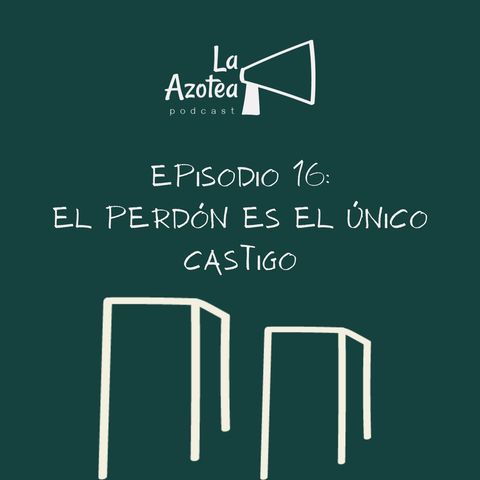 La Azotea
podcast

EPISODIO 16:
EL PERDÓN ES EL ÚNICO CASTIGO